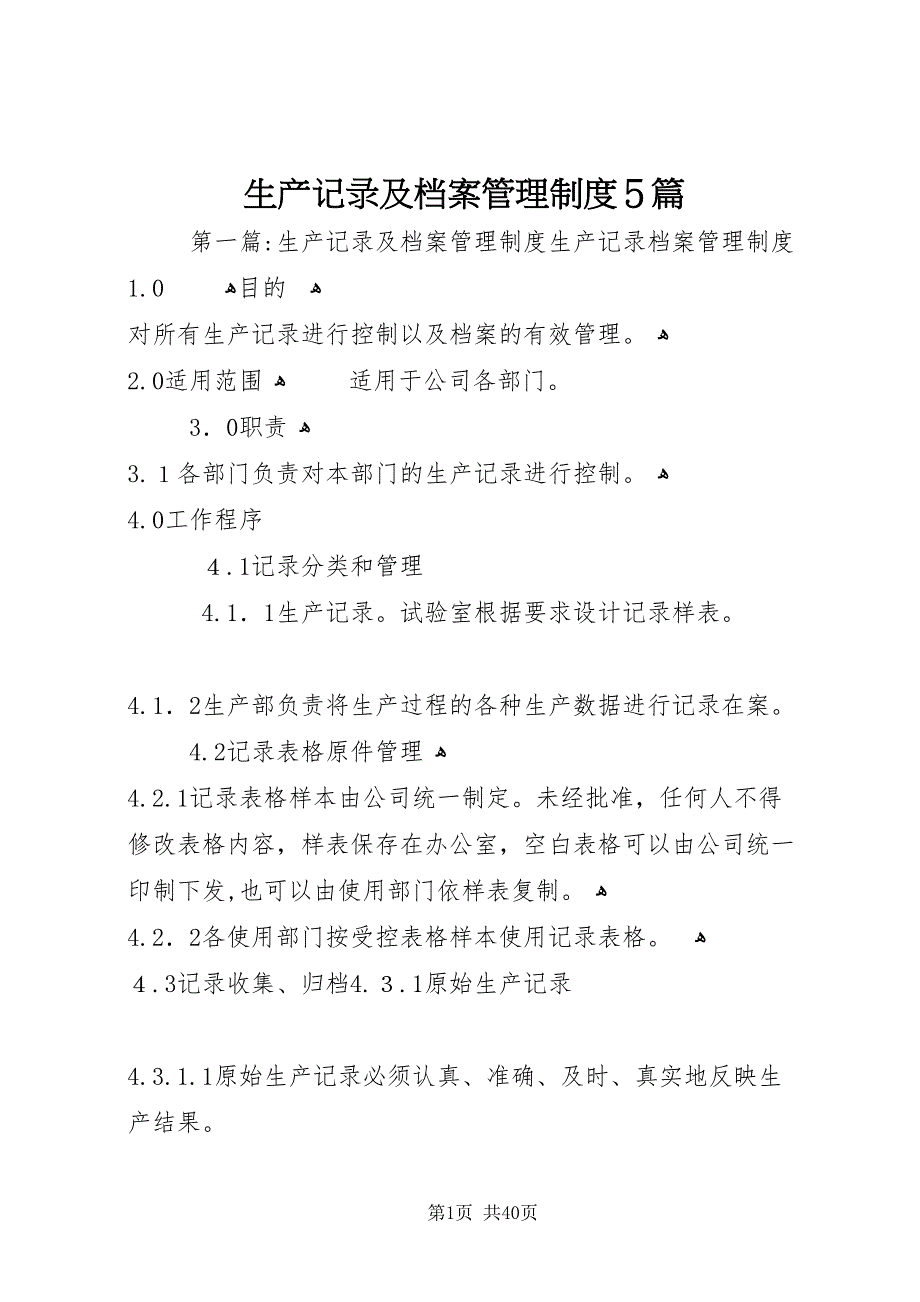 生产记录及档案管理制度5篇

第一篇:生产记录及档案管理制度生产记录档案管理制度

1.0 目的

对所有生产记录进行控制以及档案的有效管理。

2.0适用范围 适用于公司各部门。

3．0职责

3.1各部门负责对本部门的生产记录进行控制。

4.0工作程序

4.1记录分类和管理

4.1．1生产记录。试验室根据要求设计记录样表。

4.1．2生产部负责将生产过程的各种生产数据进行记录在案。

4.2记录表格原件管理

4.2.1记录表格样本由公司统一制定。未经批准，任何人不得修改表格内容，样表保存在办公室，空白表格可以由公司统一印制下发,也可以由使用部门依样表复制。

4.2．2各使用部门按受控表格样本使用记录表格。

4.3记录收集、归档4.3.1原始生产记录

4.3.1.1原始生产记录必须认真、准确、及时、真实地反映生产结果。

第1页 共40页